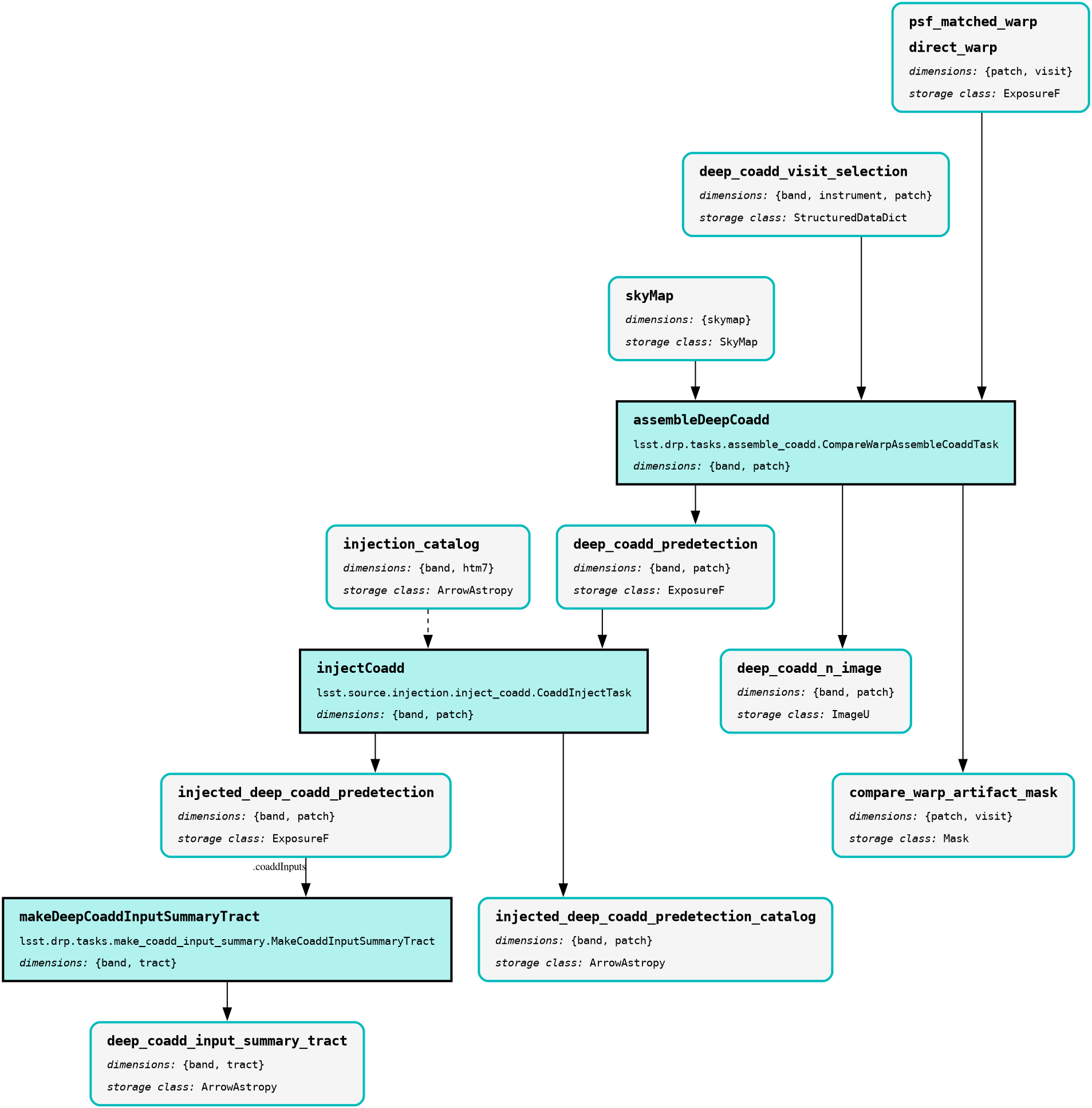 psf_matched_warp
direct_warp
dimensions: {patch, visit}
storage class: ExposureF

deep_coadd_visit_selection
dimensions: {band, instrument, patch}
storage class: StructuredDataDict

skyMap
dimensions: {skymap}
storage class: SkyMap

assembleDeepCoadd
lsst.drp.tasks.assemble_coadd.CompareWarpAssembleCoaddTask
dimensions: {band, patch}

injection_catalog
dimensions: {band, htm7}
storage class: ArrowAstropy

deep_coadd_predetection
dimensions: {band, patch}
storage class: ExposureF

injectCoadd
lsst.source.injection.inject_coadd.CoaddInjectTask
dimensions: {band, patch}

deep_coadd_n_image
dimensions: {band, patch}
storage class: ImageU

injected_deep_coadd_predetection
dimensions: {band, patch}
storage class: ExposureF

compare_warp_artifact_mask
dimensions: {patch, visit}
storage class: Mask

.coaddInputs

makeDeepCoaddInputSummaryTract
lsst.drp.tasks.make_coadd_input_summary.MakeCoaddInputSummaryTract
dimensions: {band, tract}

injected_deep_coadd_predetection_catalog
dimensions: {band, patch}
storage class: ArrowAstropy

deep_coadd_input_summary_tract
dimensions: {band, tract}
storage class: ArrowAstropy